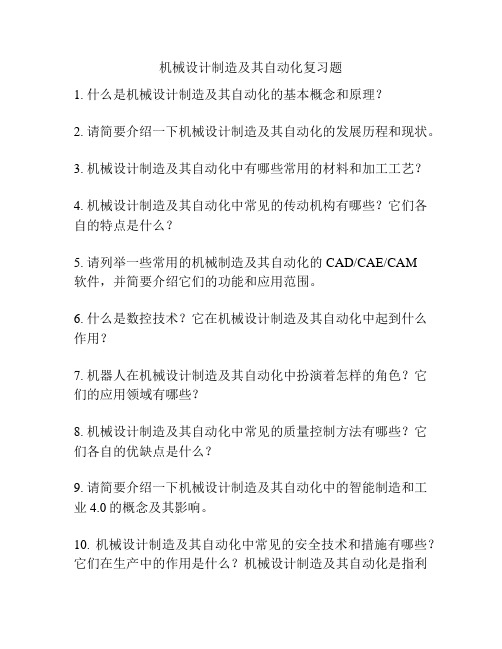 机械设计制造及其自动化复习题

1. 什么是机械设计制造及其自动化的基本概念和原理？

2. 请简要介绍一下机械设计制造及其自动化的发展历程和现状。

3. 机械设计制造及其自动化中有哪些常用的材料和加工工艺？

4. 机械设计制造及其自动化中常见的传动机构有哪些？它们各自的特点是什么？

5. 请列举一些常用的机械制造及其自动化的 CAD/CAE/CAM 软件，并简要介绍它们的功能和应用范围。

6. 什么是数控技术？它在机械设计制造及其自动化中起到什么作用？

7. 机器人在机械设计制造及其自动化中扮演着怎样的角色？它们的应用领域有哪些？

8. 机械设计制造及其自动化中常见的质量控制方法有哪些？它们各自的优缺点是什么？

9. 请简要介绍一下机械设计制造及其自动化中的智能制造和工业 4.0 的概念及其影响。

10. 机械设计制造及其自动化中常见的安全技术和措施有哪些？它们在生产中的作用是什么？机械设计制造及其自动化是指利